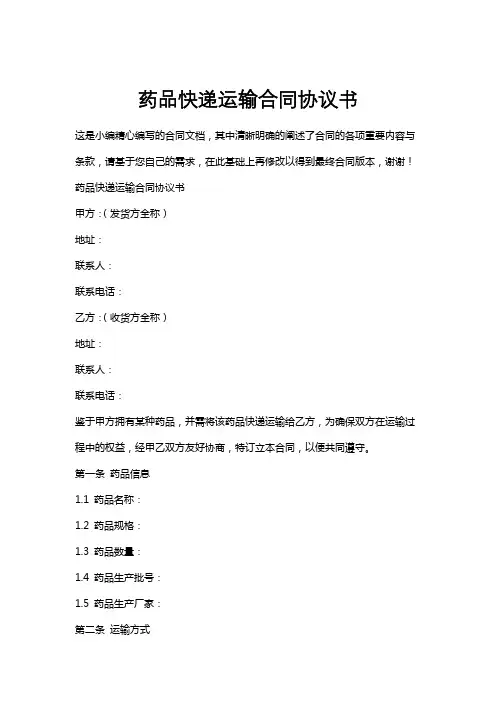 药品快递运输合同协议书

这是小编精心编写的合同文档，其中清晰明确的阐述了合同的各项重要内容与条款，请基于您自己的需求，在此基础上再修改以得到最终合同版本，谢谢！

药品快递运输合同协议书

甲方：（发货方全称）

地址：

联系人：

联系电话：

乙方：（收货方全称）

地址：

联系人：

联系电话：

鉴于甲方拥有某种药品，并需将该药品快递运输给乙方，为确保双方在运输过程中的权益，经甲乙双方友好协商，特订立本合同，以便共同遵守。

第一条 药品信息

1.1 药品名称：

1.2 药品规格：

1.3 药品数量：

1.4 药品生产批号：

1.5 药品生产厂家：

第二条 运输方式